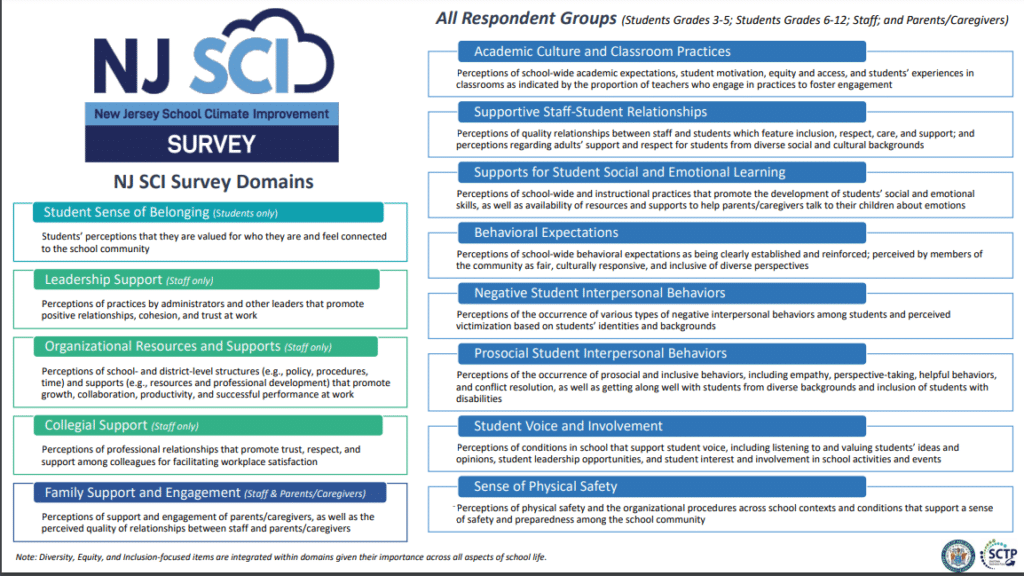 NJ SCI

New Jersey School Climate Improvement

SURVEY

NJ SCI Survey Domains

Student Sense of Belonging (Students only)

Students' perceptions that they are valued for who they are and feel connected to the school community

Leadership Support (Staff only)

Perceptions of practices by administrators and other leaders that promote positive relationships, cohesion, and trust at work

Organizational Resources and Supports (Staff only)

Perceptions of school- and district-level structures (e.g., policy, procedures, time) and supports (e.g., resources and professional development) that promote growth, collaboration, productivity, and successful performance at work

Collegial Support (Staff only)

Perceptions of professional relationships that promote trust, respect, and support among colleagues for facilitating workplace satisfaction

Family Support and Engagement (Staff & Parents/Caregivers)

Perceptions of support and engagement of parents/caregivers, as well as the perceived quality of relationships between staff and parents/caregivers

All Respondent Groups (Students Grades 3-5; Students Grades 6-12; Staff; and Parents/Caregivers)

Academic Culture and Classroom Practices

Perceptions of school-wide academic expectations, student motivation, equity and access, and students' experiences in classrooms as indicated by the proportion of teachers who engage in practices to foster engagement

Supportive Staff-Student Relationships

Perceptions of quality relationships between staff and students which feature inclusion, respect, care, and support; and perceptions regarding adults' support and respect for students from diverse social and cultural backgrounds

Supports for Student Social and Emotional Learning

Perceptions of school-wide and instructional practices that promote the development of students' social and emotional skills, as well as availability of resources and supports to help parents/caregivers talk to their children about emotions

Behavioral Expectations

Perceptions of school-wide behavioral expectations as being clearly established and reinforced; perceived by members of the community as fair, culturally responsive, and inclusive of diverse perspectives

Negative Student Interpersonal Behaviors

Perceptions of the occurrence of various types of negative interpersonal behaviors among students and perceived victimization based on students' identities and backgrounds

Prosocial Student Interpersonal Behaviors

Perceptions of the occurrence of prosocial and inclusive behaviors, including empathy, perspective-taking, helpful behaviors, and conflict resolution, as well as getting along well with students from diverse backgrounds and inclusion of students with disabilities

Student Voice and Involvement

Perceptions of conditions in school that support student voice, including listening to and valuing students' ideas and opinions, student leadership opportunities, and student interest and involvement in school activities and events

Sense of Physical Safety

Perceptions of physical safety and the organizational procedures across school contexts and conditions that support a sense of safety and preparedness among the school community

Note: Diversity, Equity, and Inclusion-focused items are integrated within domains given their importance across all aspects of school life.

SCTP